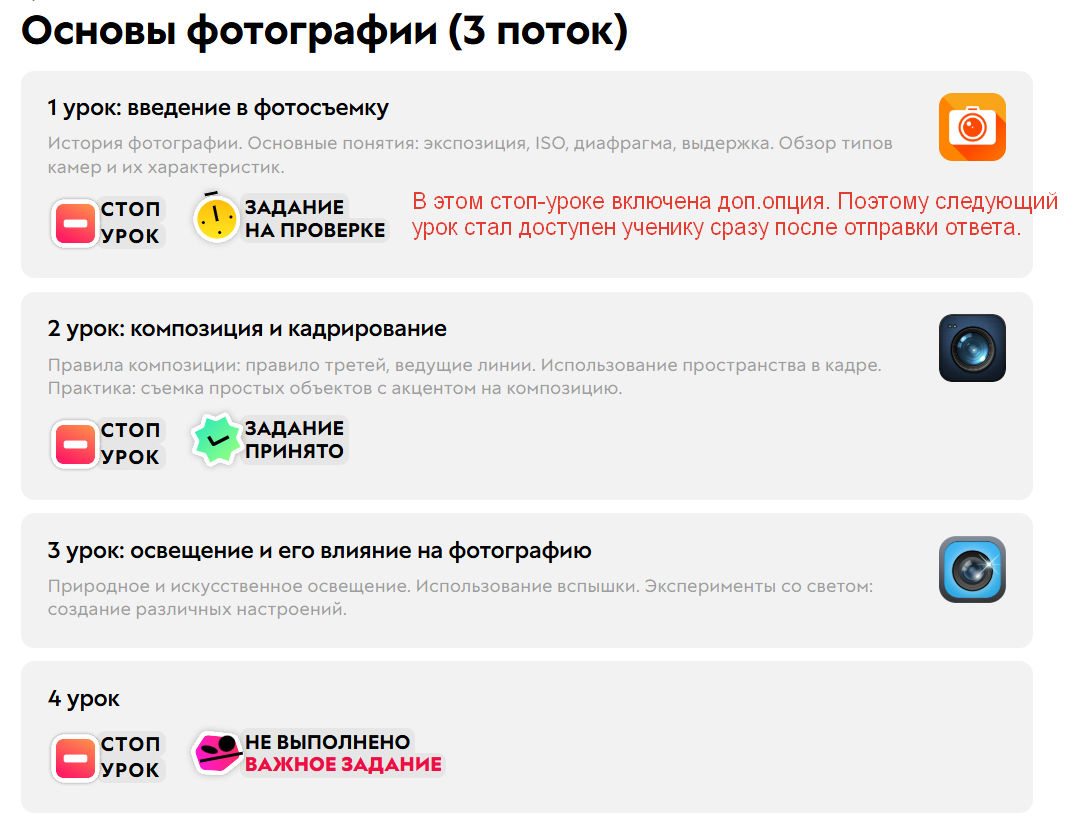 Основы фотографии (3 поток)

1 урок: введение в фотосъемку

История фотографии. Основные понятия: экспозиция, ISO, диафрагма, выдержка. Обзор типов камер и их характеристик.

СТОП УРОК

ЗАДАНИЕ НА ПРОВЕРКЕ

В этом стоп-уроке включена доп.опция. Поэтому следующий урок стал доступен ученику сразу после отправки ответа.

2 урок: композиция и кадрирование

Правила композиции: правило третей, ведущие линии. Использование пространства в кадре. Практика: съемка простых объектов с акцентом на композицию.

СТОП УРОК

ЗАДАНИЕ ПРИНЯТО

3 урок: освещение и его влияние на фотографию

Природное и искусственное освещение. Использование вспышки. Эксперименты со светом: создание различных настроений.

4 урок

СТОП УРОК

НЕ ВЫПОЛНЕНО
ВАЖНОЕ ЗАДАНИЕ